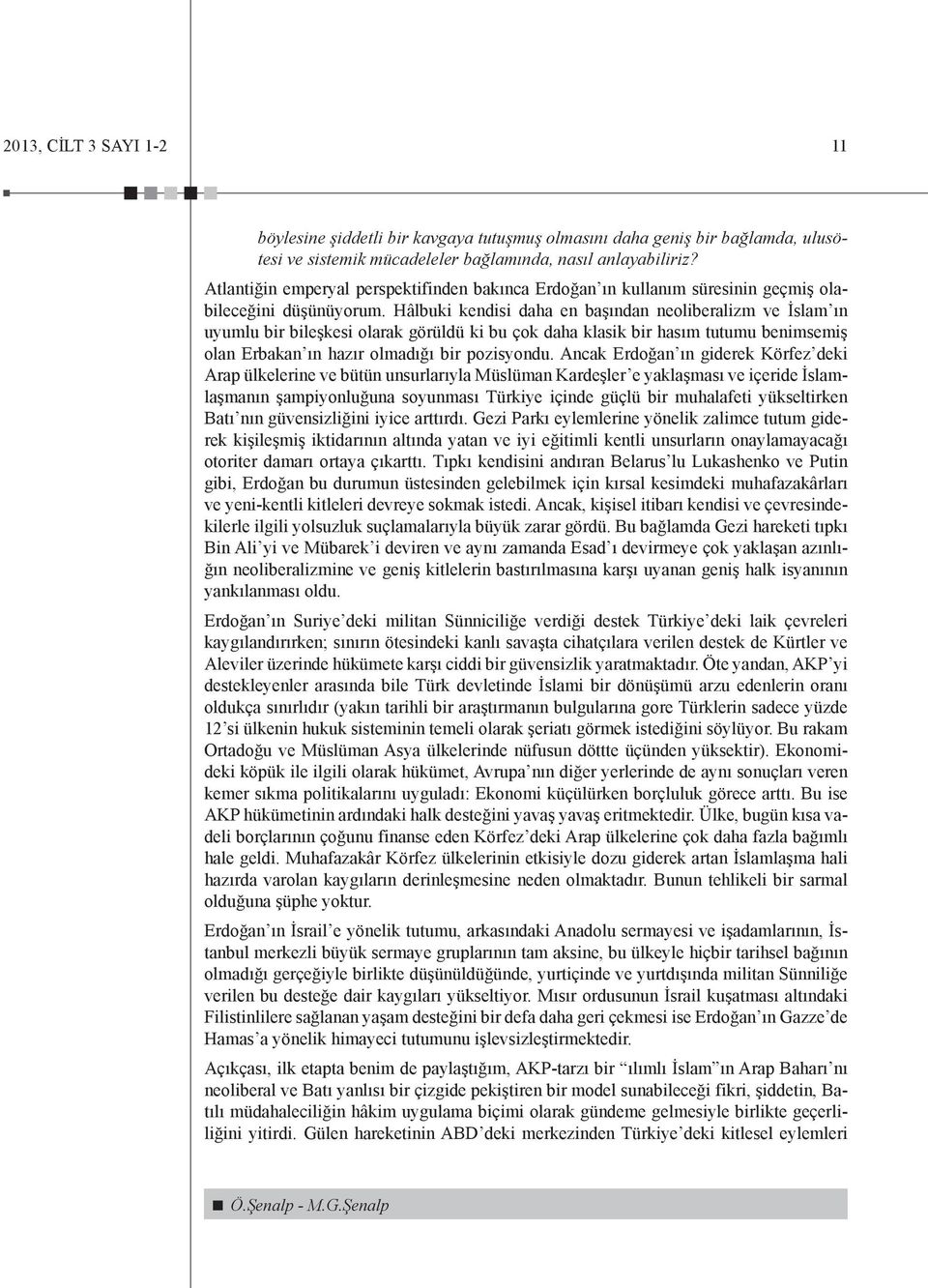 2013, CİLT 3 SAYI 1-2

11

böylesine şiddetli bir kavgaya tutuşmuş olmasını daha geniş bir bağlamda, ulusötesi ve sistemik mücadeleler bağlamında, nasıl anlayabiliriz?

Atlantiğin emperyal perspektifinden bakınca Erdoğan'ın kullanım süresinin geçmiş olabileceğini düşünüyorum. Hâlbuki kendisi daha en başından neoliberalizm ve İslam'ın uyumlu bir bileşkesi olarak görüldü ki bu çok daha klasik bir hasım tutumu benimsemiş olan Erbakan'ın hazır olmadığı bir pozisyondu. Ancak Erdoğan'ın giderek Körfez'deki Arap ülkelerine ve bütün unsurlarıyla Müslüman Kardeşler'e yaklaşması ve içeride İslamlaşmanın şampiyonluğuna soyunması Türkiye içinde güçlü bir muhalafeti yükseltirken Batı'nın güvensizliğini iyice arttırdı. Gezi Parkı eylemlerine yönelik zalimce tutum giderek kişileşmiş iktidarının altında yatan ve iyi eğitimli kentli unsurların onaylamayacağı otoriter damarı ortaya çıkarttı. Tıpkı kendisini andıran Belarus'lu Lukashenko ve Putin gibi, Erdoğan bu durumun üstesinden gelebilmek için kırsal kesimdeki muhafazakârları ve yeni-kentli kitleleri devreye sokmak istedi. Ancak, kişisel itibarı kendisi ve çevresindekilerle ilgili yolsuzluk suçlamalarıyla büyük zarar gördü. Bu bağlamda Gezi hareketi tıpkı Bin Ali'yi ve Mübarek'i deviren ve aynı zamanda Esad'ı devirmeye çok yaklaşan azınlığın neoliberalizmine ve geniş kitlelerin bastırılmasına karşı uyanan geniş halk isyanının yankılanması oldu.

Erdoğan'ın Suriye'deki militan Sünniciliğe verdiği destek Türkiye'deki laik çevreleri kaygılandırırken; sınırın ötesindeki kanlı savaşta cihatçılara verilen destek de Kürtler ve Aleviler üzerinde hükümete karşı ciddi bir güvensizlik yaratmaktadır. Öte yandan, AKP'yi destekleyenler arasında bile Türk devletinde İslami bir dönüşümü arzu edenlerin oranı oldukça sınırlıdır (yakın tarihli bir araştırmanın bulgularına gore Türklerin sadece yüzde 12'si ülkenin hukuk sisteminin temeli olarak şeriatı görmek istediğini söylüyor. Bu rakam Ortadoğu ve Müslüman Asya ülkelerinde nüfusun döttte üçünden yüksektir). Ekonomideki köpük ile ilgili olarak hükümet, Avrupa'nın diğer yerlerinde de aynı sonuçları veren kemer sıkma politikalarını uyguladı: Ekonomi küçülürken borçluluk görece arttı. Bu ise AKP hükümetinin ardındaki halk desteğini yavaş yavaş eritmektedir. Ülke, bugün kısa vadeli borçlarının çoğunu finanse eden Körfez'deki Arap ülkelerine çok daha fazla bağımlı hale geldi. Muhafazakâr Körfez ülkelerinin etkisiyle dozu giderek artan İslamlaşma hali hazırda varolan kaygıların derinleşmesine neden olmaktadır. Bunun tehlikeli bir sarmal olduğuna şüphe yoktur.

Erdoğan'ın İsrail'e yönelik tutumu, arkasındaki Anadolu sermayesi ve işadamlarının, İstanbul merkezli büyük sermaye gruplarının tam aksine, bu ülkeyle hiçbir tarihsel bağının olmadığı gerçeğiyle birlikte düşünüldüğünde, yurtiçinde ve yurtdışında militan Sünniliğe verilen bu desteğe dair kaygıları yükseltiyor. Mısır ordusunun İsrail kuşatması altındaki Filistinlilere sağlanan yaşam desteğini bir defa daha geri çekmesi ise Erdoğan'ın Gazze'de Hamas'a yönelik himayeci tutumunu işlevsizleştirmektedir.

Açıkçası, ilk etapta benim de paylaştığım, AKP-tarzı bir "ılımlı İslam"ın Arap Baharı'nı neoliberal ve Batı yanlısı bir çizgide pekiştiren bir model sunabileceği fikri, şiddetin, Batılı müdahaleciliğin hâkim uygulama biçimi olarak gündeme gelmesiyle birlikte geçerliliğini yitirdi. Gülen hareketinin ABD'deki merkezinden Türkiye'deki kitlesel eylemleri

Ö.Şenalp - M.G.Şenalp